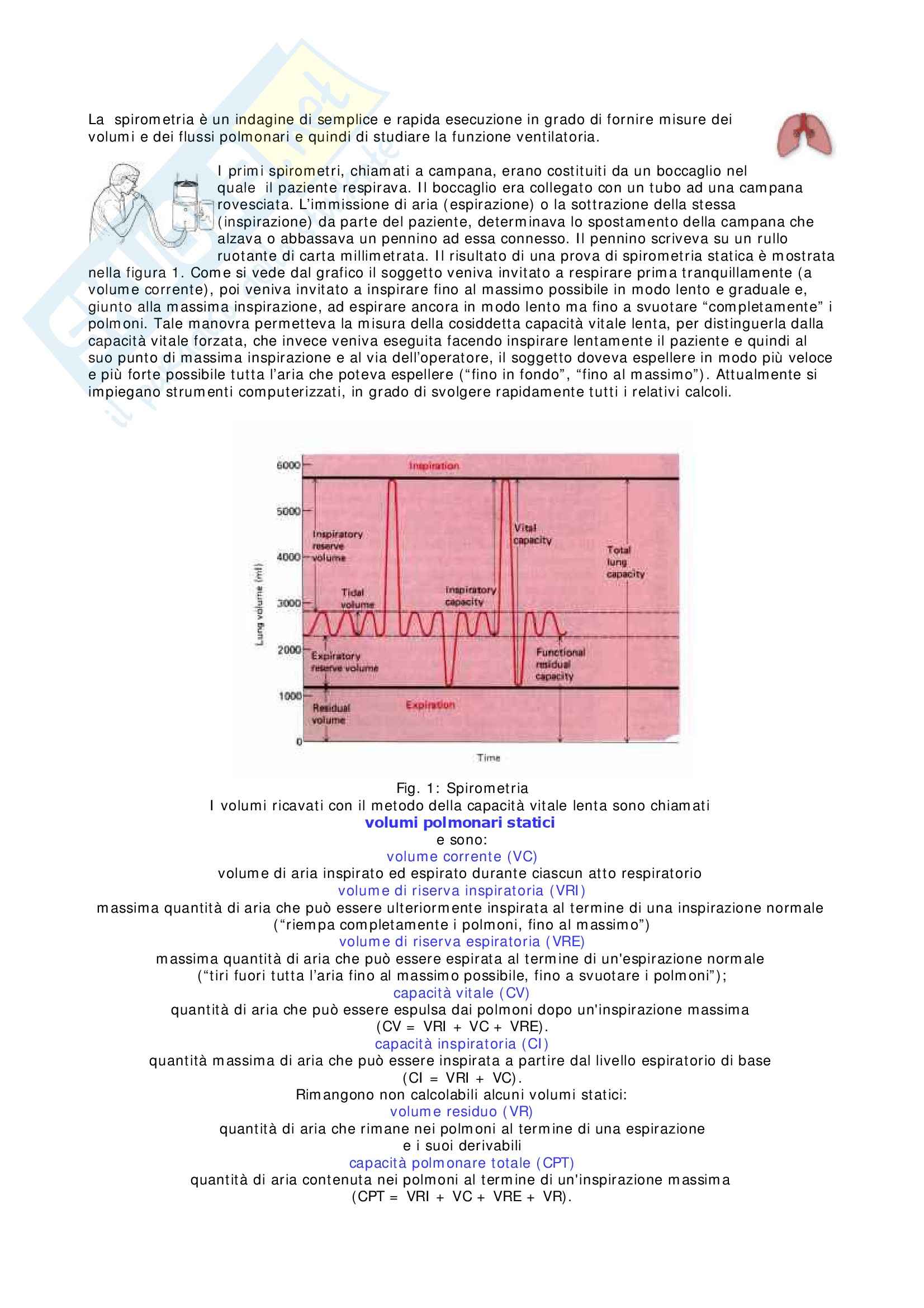 La spirometria è un indagine di semplice e rapida esecuzione in grado di fornire misure dei volumi e dei flussi polmonari e quindi di studiare la funzione ventilatoria.

I primi spirometri, chiamati a campana, erano costituiti da un boccaglio nel quale il paziente respirava. Il boccaglio era collegato con un tubo ad una campana rovesciata. L'immissione di aria (espirazione) o la sottrazione della stessa (inspirazione) da parte del paziente, determinava lo spostamento della campana che alzava o abbassava un pennino ad essa connesso. Il pennino scriveva su un rullo ruotante di carta millimetrata. Il risultato di una prova di spirometria statica è mostrata nella figura 1. Come si vede dal grafico il soggetto veniva invitato a respirare prima tranquillamente (a volume corrente), poi veniva invitato a inspirare fino al massimo possibile in modo lento e graduale e, giunto alla massima inspirazione, ad espirare ancora in modo lento ma fino a svuotare "completamente" i polmoni. Tale manovra permetteva la misura della cosiddetta capacità vitale lenta, per distinguerla dalla capacità vitale forzata, che invece veniva eseguita facendo inspirare lentamente il paziente e quindi al suo punto di massima inspirazione e al via dell'operatore, il soggetto doveva espellere in modo più veloce e più forte possibile tutta l'aria che poteva espellere ("fino in fondo", "fino al massimo"). Attualmente si impiegano strumenti computerizzati, in grado di svolgere rapidamente tutti i relativi calcoli.

6000
5000
4000
3000
2000
1000
0
Lung volume (ml)
Inspiration
Inspiratory reserve volume
Tidal volume
Inspiratory capacity
Vital capacity
Total lung capacity
Expiratory reserve volume
Functional residual capacity
Residual volume
Expiration
Time

Fig. 1: Spirometria
I volumi ricavati con il metodo della capacità vitale lenta sono chiamati
volumi polmonari statici
e sono:
volume corrente (VC)
volume di aria inspirato ed espirato durante ciascun atto respiratorio
volume di riserva inspiratoria (VRI)
massima quantità di aria che può essere ulteriormente inspirata al termine di una inspirazione normale ("riempa completamente i polmoni, fino al massimo")
volume di riserva espiratoria (VRE)
massima quantità di aria che può essere espirata al termine di un'espirazione normale ("tiri fuori tutta l'aria fino al massimo possibile, fino a svuotare i polmoni");
capacità vitale (CV)
quantità di aria che può essere espulsa dai polmoni dopo un'inspirazione massima (CV = VRI + VC + VRE).
capacità inspiratoria (CI)
quantità massima di aria che può essere inspirata a partire dal livello espiratorio di base (CI = VRI + VC).
Rimangono non calcolabili alcuni volumi statici:
volume residuo (VR)
quantità di aria che rimane nei polmoni al termine di una espirazione
e i suoi derivabili
capacità polmonare totale (CPT)
quantità di aria contenuta nei polmoni al termine di un'inspirazione massima (CPT = VRI + VC + VRE + VR).